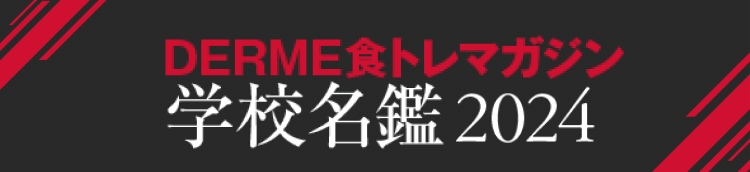 DERME食トレマガジン
学校名鑑 2024